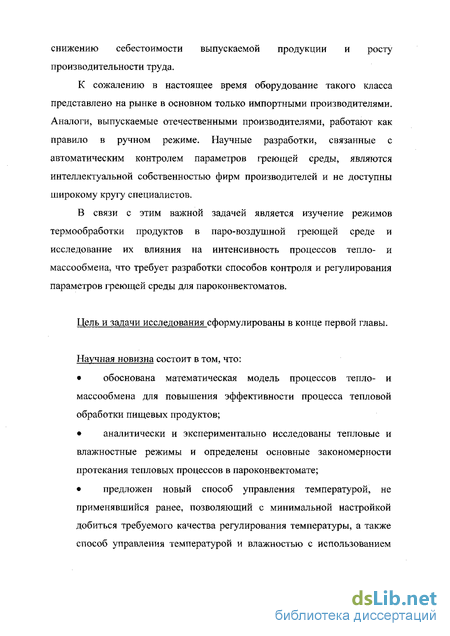 снижению себестоимости выпускаемой продукции и росту производительности труда.

К сожалению в настоящее время оборудование такого класса представлено на рынке в основном только импортными производителями. Аналоги, выпускаемые отечественными производителями, работают как правило в ручном режиме. Научные разработки, связанные с автоматическим контролем параметров греющей среды, являются интеллектуальной собственностью фирм производителей и не доступны широкому кругу специалистов.

В связи с этим важной задачей является изучение режимов термообработки продуктов в паро-воздушной греющей среде и исследование их влияния на интенсивность процессов тепло- и массообмена, что требует разработки способов контроля и регулирования параметров греющей среды для пароконвектоматов.

Цель и задачи исследования сформулированы в конце первой главы.

Научная новизна состоит в том, что:

• обоснована математическая модель процессов тепло- и массообмена для повышения эффективности процесса тепловой обработки пищевых продуктов;

• аналитически и экспериментально исследованы тепловые и влажностные режимы и определены основные закономерности протекания тепловых процессов в пароконвектомате;

• предложен новый способ управления температурой, не применявшийся ранее, позволяющий с минимальной настройкой добиться требуемого качества регулирования температуры, а также способ управления температурой и влажностью с использованием

dsLib.net
библиотека диссертаций